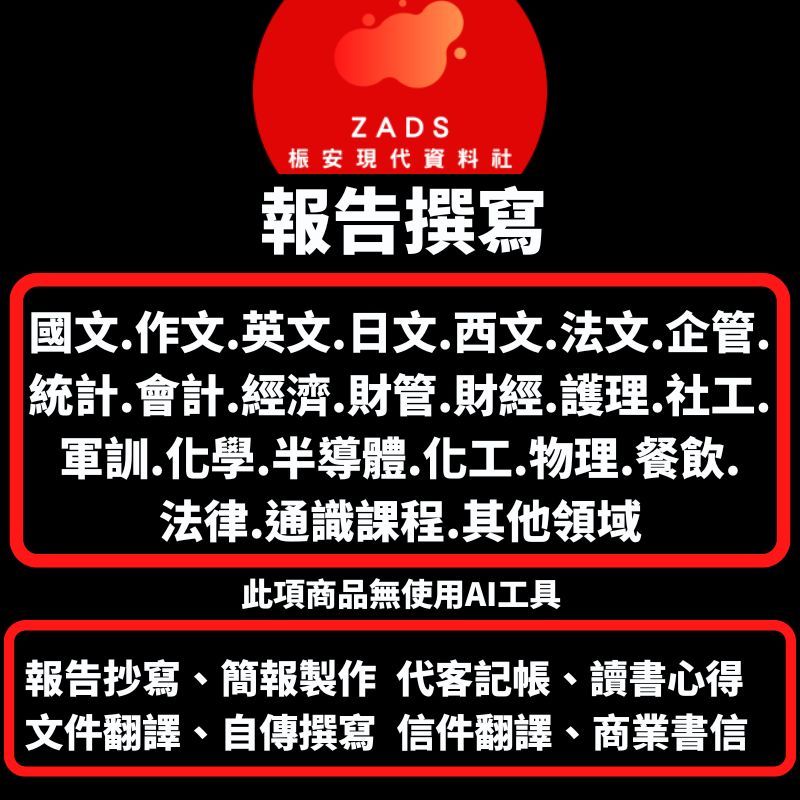 ZADS
振安現代資料社

報告撰寫

國文.作文.英文.日文.西文.法文.企管.統計.會計.經濟.財管.財經.護理.社工.軍訓.化學.半導體.化工.物理.餐飲.法律.通識課程.其他領域

此項商品無使用AI工具

報告抄寫、簡報製作 代客記帳、讀書心得
文件翻譯、自傳撰寫 信件翻譯、商業書信